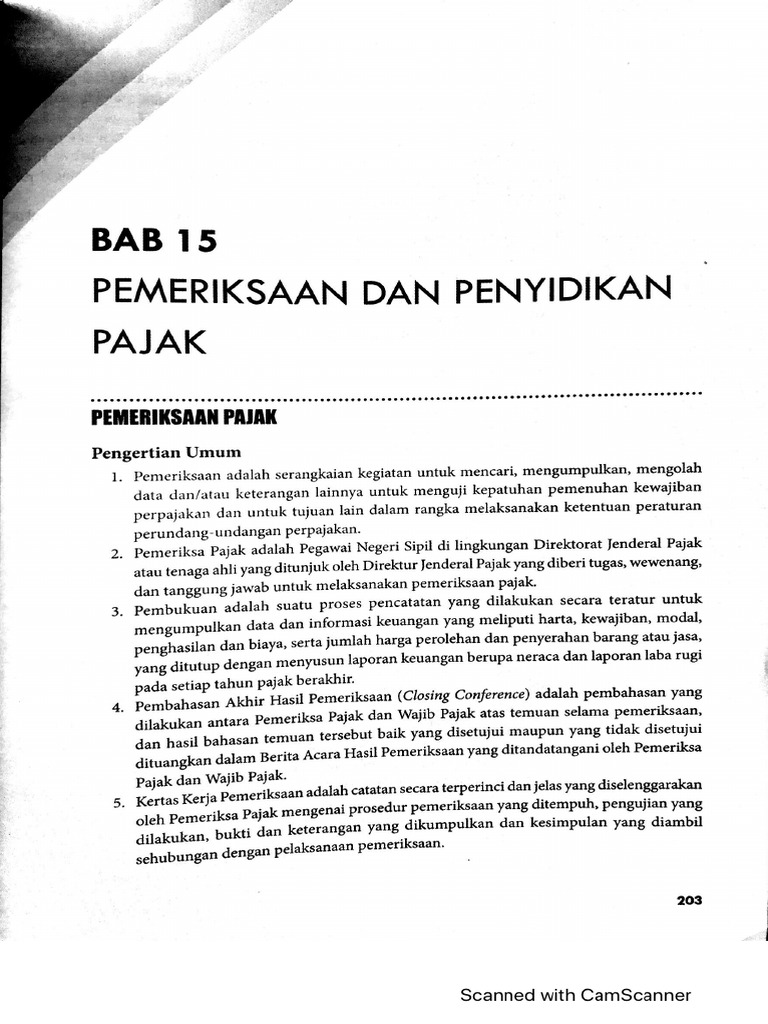 BAB 15
PEMERIKSAAN DAN PENYIDIKAN PAJAK

PEMERIKSAAN PAJAK

Pengertian Umum

1. Pemeriksaan adalah serangkaian kegiatan untuk mencari, mengumpulkan, mengolah data dan/atau keterangan lainnya untuk menguji kepatuhan pemenuhan kewajiban perpajakan dan untuk tujuan lain dalam rangka melaksanakan ketentuan peraturan perundang-undangan perpajakan.
2. Pemeriksa Pajak adalah Pegawai Negeri Sipil di lingkungan Direktorat Jenderal Pajak atau tenaga ahli yang ditunjuk oleh Direktur Jenderal Pajak yang diberi tugas, wewenang, dan tanggung jawab untuk melaksanakan pemeriksaan pajak.
3. Pembukuan adalah suatu proses pencatatan yang dilakukan secara teratur untuk mengumpulkan data dan informasi keuangan yang meliputi harta, kewajiban, modal, penghasilan dan biaya, serta jumlah harga perolehan dan penyerahan barang atau jasa, yang ditutup dengan menyusun laporan keuangan berupa neraca dan laporan laba rugi pada setiap tahun pajak berakhir.
4. Pembahasan Akhir Hasil Pemeriksaan (Closing Conference) adalah pembahasan yang dilakukan antara Pemeriksa Pajak dan Wajib Pajak atas temuan selama pemeriksaan, dan hasil bahasan temuan tersebut baik yang disetujui maupun yang tidak disetujui dituangkan dalam Berita Acara Hasil Pemeriksaan yang ditandatangani oleh Pemeriksa Pajak dan Wajib Pajak.
5. Kertas Kerja Pemeriksaan adalah catatan secara terperinci dan jelas yang diselenggarakan oleh Pemeriksa Pajak mengenai prosedur pemeriksaan yang ditempuh, pengujian yang dilakukan, bukti dan keterangan yang dikumpulkan dan kesimpulan yang diambil sehubungan dengan pelaksanaan pemeriksaan.

203

Scanned with CamScanner